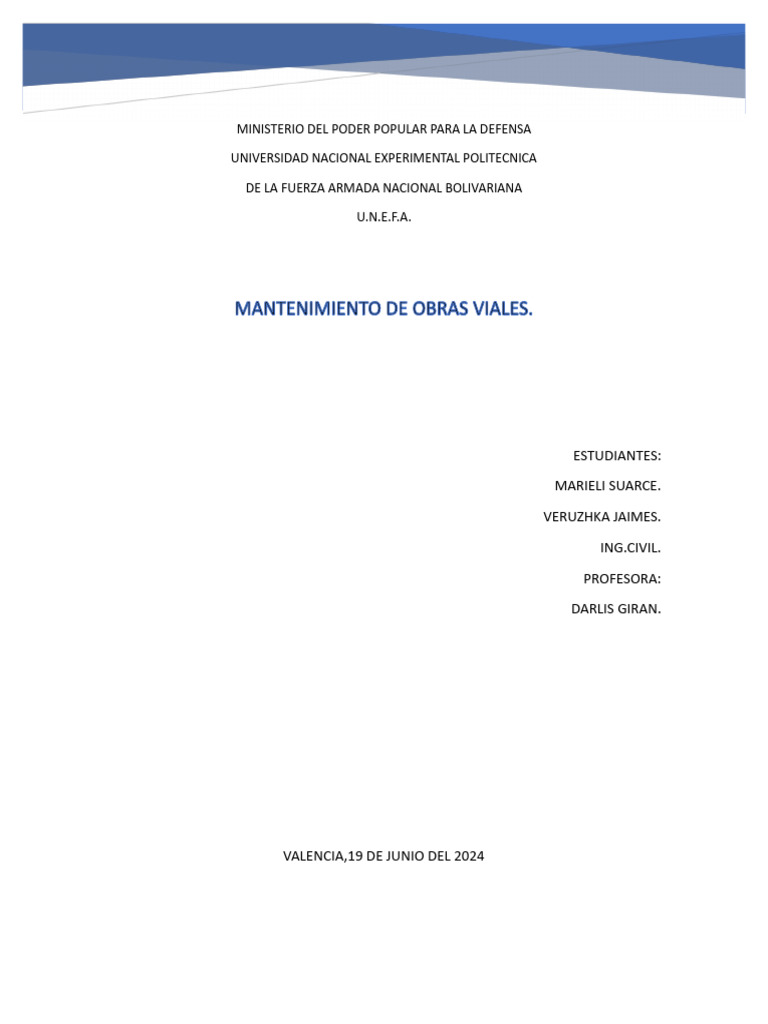 MINISTERIO DEL PODER POPULAR PARA LA DEFENSA

UNIVERSIDAD NACIONAL EXPERIMENTAL POLITECNICA

DE LA FUERZA ARMADA NACIONAL BOLIVARIANA

U.N.E.F.A.

MANTENIMIENTO DE OBRAS VIALES.

ESTUDIANTES:

MARIELI SUARCE.

VERUZHKA JAIMES.

ING.CIVIL.

PROFESORA:

DARLIS GIRAN.

VALENCIA,19 DE JUNIO DEL 2024